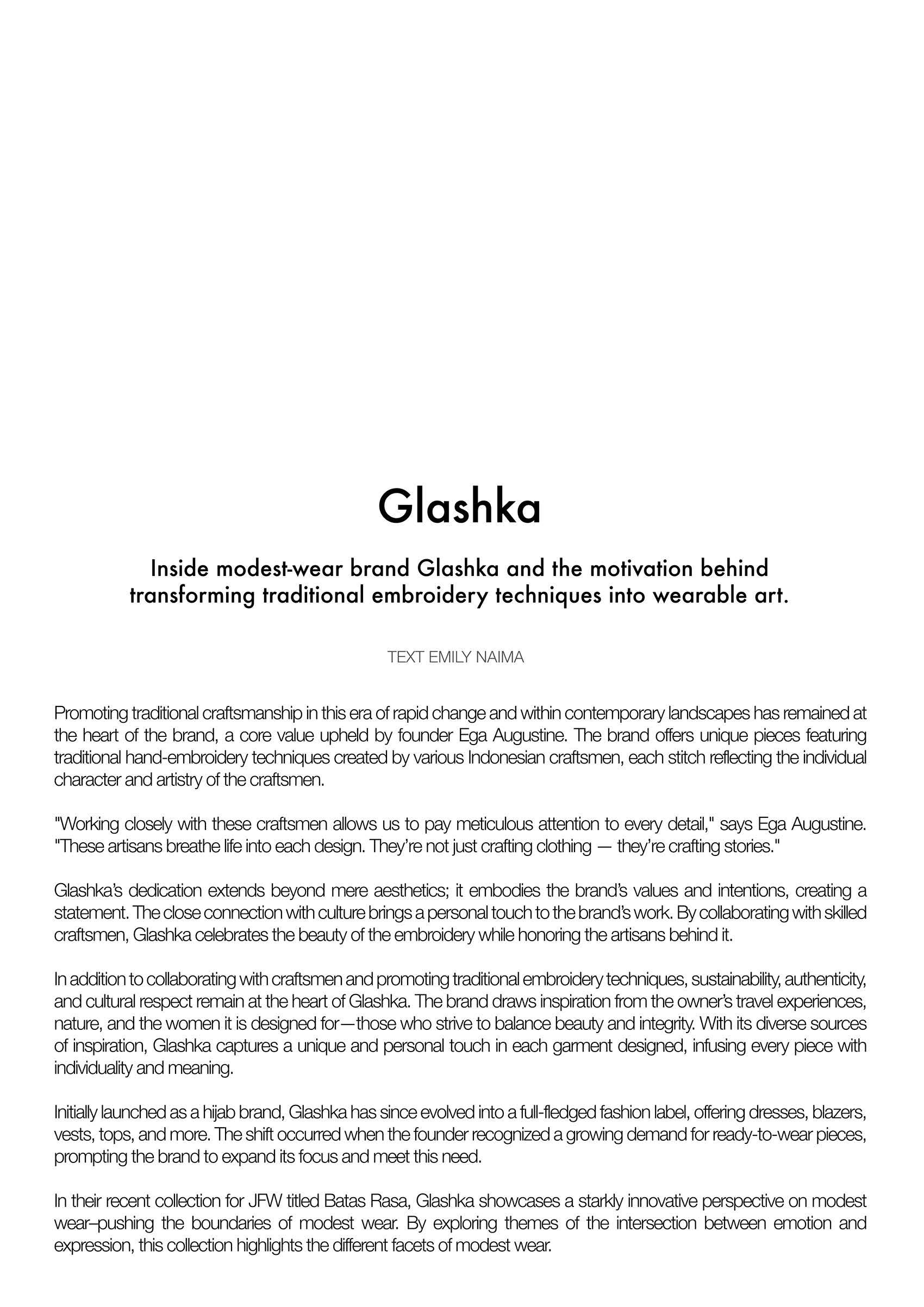 Glashka

Inside modest-wear brand Glashka and the motivation behind transforming traditional embroidery techniques into wearable art.

TEXT EMILY NAIMA

Promoting traditional craftsmanship in this era of rapid change and within contemporary landscapes has remained at the heart of the brand, a core value upheld by founder Ega Augustine. The brand offers unique pieces featuring traditional hand-embroidery techniques created by various Indonesian craftsmen, each stitch reflecting the individual character and artistry of the craftsmen.

"Working closely with these craftsmen allows us to pay meticulous attention to every detail," says Ega Augustine. "These artisans breathe life into each design. They're not just crafting clothing — they're crafting stories."

Glashka's dedication extends beyond mere aesthetics; it embodies the brand's values and intentions, creating a statement. The close connection with culture brings a personal touch to the brand's work. By collaborating with skilled craftsmen, Glashka celebrates the beauty of the embroidery while honoring the artisans behind it.

In addition to collaborating with craftsmen and promoting traditional embroidery techniques, sustainability, authenticity, and cultural respect remain at the heart of Glashka. The brand draws inspiration from the owner's travel experiences, nature, and the women it is designed for—those who strive to balance beauty and integrity. With its diverse sources of inspiration, Glashka captures a unique and personal touch in each garment designed, infusing every piece with individuality and meaning.

Initially launched as a hijab brand, Glashka has since evolved into a full-fledged fashion label, offering dresses, blazers, vests, tops, and more. The shift occurred when the founder recognized a growing demand for ready-to-wear pieces, prompting the brand to expand its focus and meet this need.

In their recent collection for JFW titled Batas Rasa, Glashka showcases a starkly innovative perspective on modest wear–pushing the boundaries of modest wear. By exploring themes of the intersection between emotion and expression, this collection highlights the different facets of modest wear.